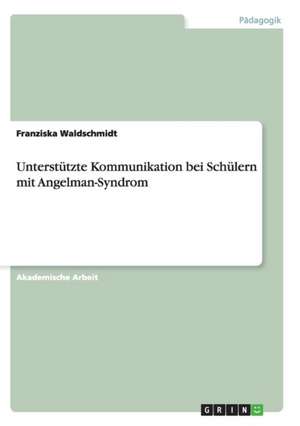 Pädagogik

Franziska Waldschmidt

Unterstützte Kommunikation bei Schülern mit Angelman-Syndrom

Akademische Arbeit

GRIN